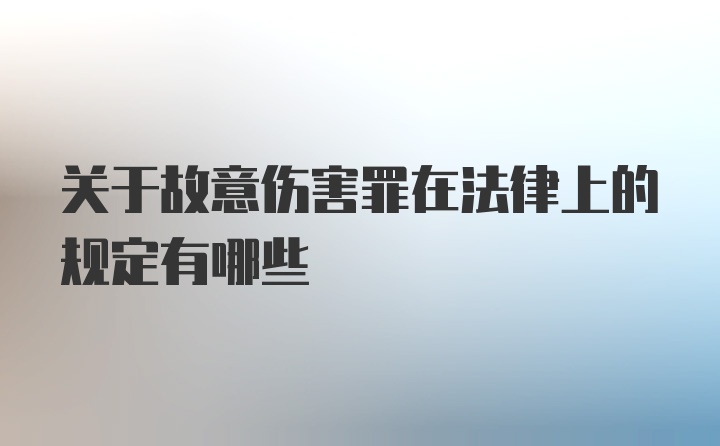 关于故意伤害罪在法律上的规定有哪些